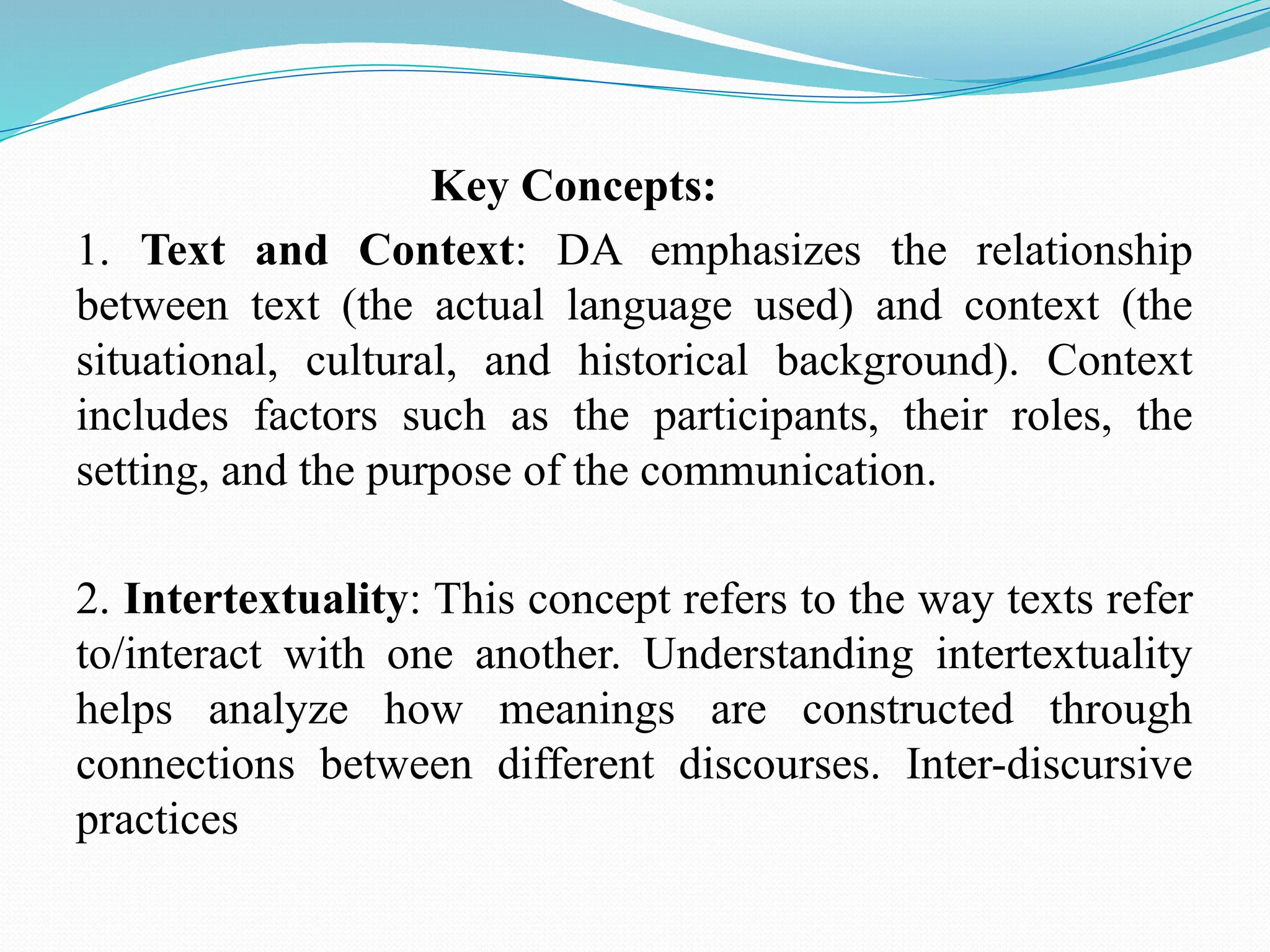 Key Concepts:

1. Text and Context: DA emphasizes the relationship between text (the actual language used) and context (the situational, cultural, and historical background). Context includes factors such as the participants, their roles, the setting, and the purpose of the communication.

2. Intertextuality: This concept refers to the way texts refer to/interact with one another. Understanding intertextuality helps analyze how meanings are constructed through connections between different discourses. Inter-discursive practices